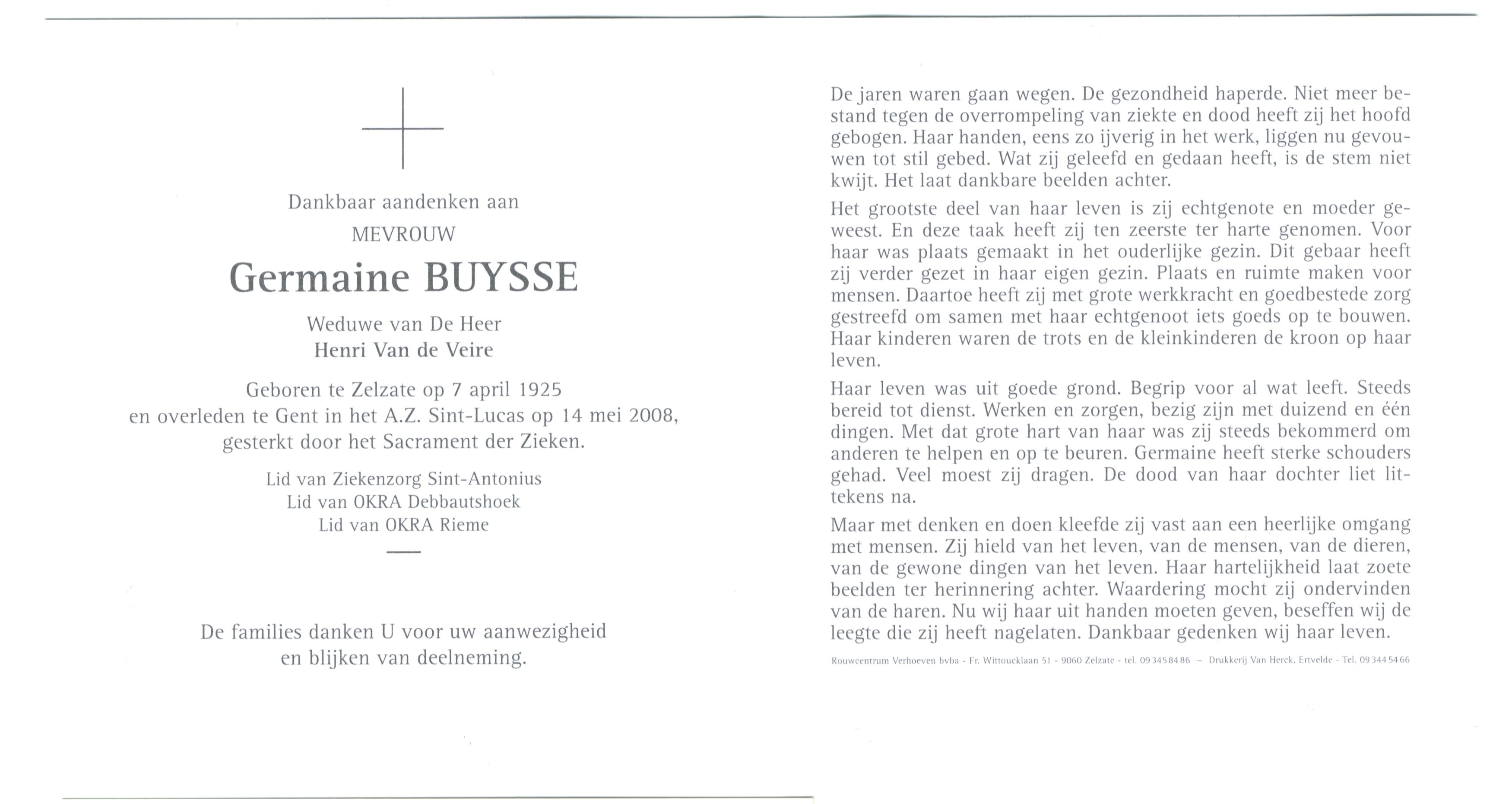 Dankbaar aandenken aan

MEVROUW

Germaine BUYSSE

Weduwe van De Heer
Henri Van de Veire

Geboren te Zelzate op 7 april 1925
en overleden te Gent in het A.Z. Sint-Lucas op 14 mei 2008,
gesterkt door het Sacrament der Zieken.

Lid van Ziekenzorg Sint-Antonius
Lid van OKRA Debbautshoek
Lid van OKRA Rieme

De families danken U voor uw aanwezigheid
en blijken van deelneming.

De jaren waren gaan wegen. De gezondheid haperde. Niet meer bestand tegen de overrompeling van ziekte en dood heeft zij het hoofd gebogen. Haar handen, eens zo ijverig in het werk, liggen nu gevouwen tot stil gebed. Wat zij geleefd en gedaan heeft, is de stem niet kwijt. Het laat dankbare beelden achter.

Het grootste deel van haar leven is zij echtgenote en moeder geweest. En deze taak heeft zij ten zeerste ter harte genomen. Voor haar was plaats gemaakt in het ouderlijke gezin. Dit gebaar heeft zij verder gezet in haar eigen gezin. Plaats en ruimte maken voor mensen. Daartoe heeft zij met grote werkkracht en goedbestede zorg gestreefd om samen met haar echtgenoot iets goeds op te bouwen. Haar kinderen waren de trots en de kleinkinderen de kroon op haar leven.

Haar leven was uit goede grond. Begrip voor al wat leeft. Steeds bereid tot dienst. Werken en zorgen, bezig zijn met duizend en één dingen. Met dat grote hart van haar was zij steeds bekommerd om anderen te helpen en op te beuren. Germaine heeft sterke schouders gehad. Veel moest zij dragen. De dood van haar dochter liet littekens na.

Maar met denken en doen kleefde zij vast aan een heerlijke omgang met mensen. Zij hield van het leven, van de mensen, van de dieren, van de gewone dingen van het leven. Haar hartelijkheid laat zoete beelden ter herinnering achter. Waardering mocht zij ondervinden van de haren. Nu wij haar uit handen moeten geven, beseffen wij de leegte die zij heeft nagelaten. Dankbaar gedenken wij haar leven.

Rouwcentrum Verhoeven bvba - Fr. Wittoucklaan 51 - 9060 Zelzate - tel. 09 345 84 86 – Drukkerij Van Herck, Ertvelde - Tel. 09 344 54 66